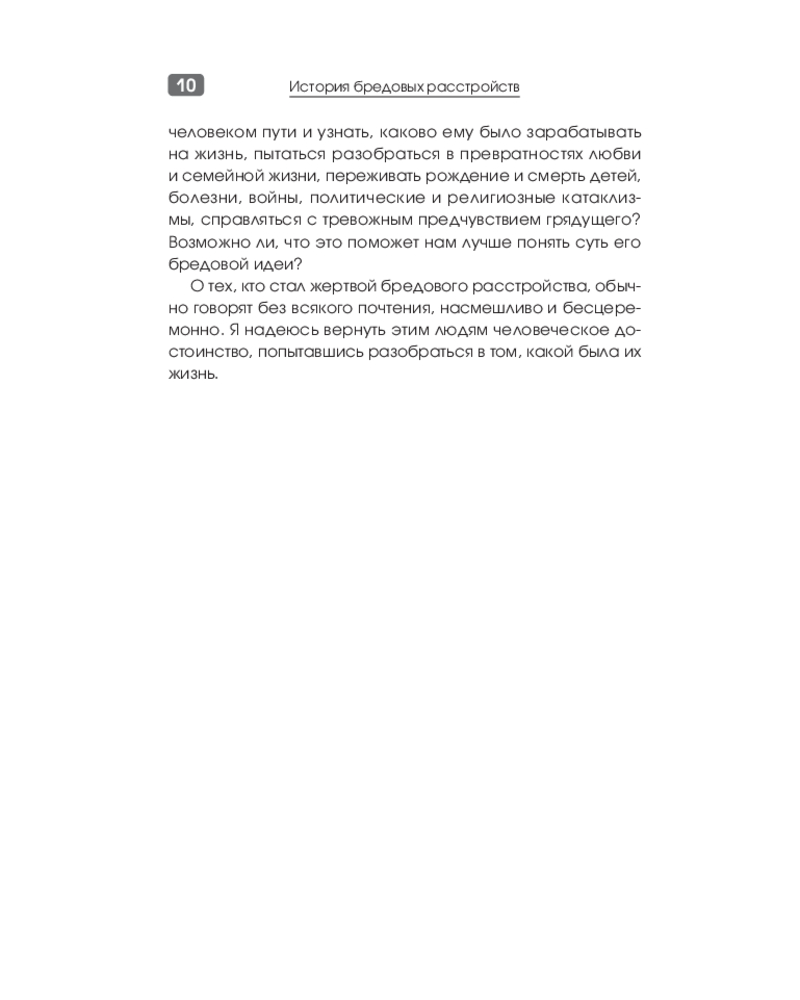 10 История бредовых расстройств

человеком пути и узнать, каково ему было зарабатывать на жизнь, пытаться разобраться в превратностях любви и семейной жизни, переживать рождение и смерть детей, болезни, войны, политические и религиозные катаклизмы, справляться с тревожным предчувствием грядущего? Возможно ли, что это поможет нам лучше понять суть его бредовой идеи?

О тех, кто стал жертвой бредового расстройства, обычно говорят без всякого почтения, насмешливо и бесцеремонно. Я надеюсь вернуть этим людям человеческое достоинство, попытавшись разобраться в том, какой была их жизнь.